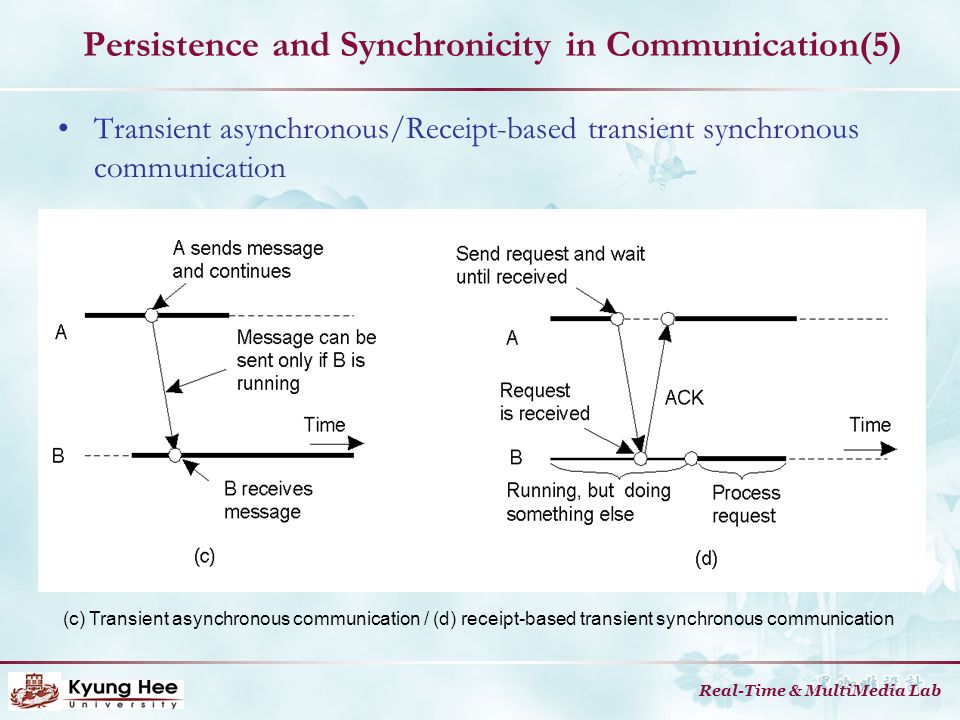 Persistence and Synchronicity in Communication(5)

• Transient asynchronous/Receipt-based transient synchronous communication

A sends message and continues

A

Message can be sent only if B is running

Time

B

B receives message

(c)

Send request and wait until received

A

Request is received

ACK

Time

B

Running, but doing something else

Process request

(d)

(c) Transient asynchronous communication / (d) receipt-based transient synchronous communication

Kyung Hee University

Real-Time & MultiMedia Lab